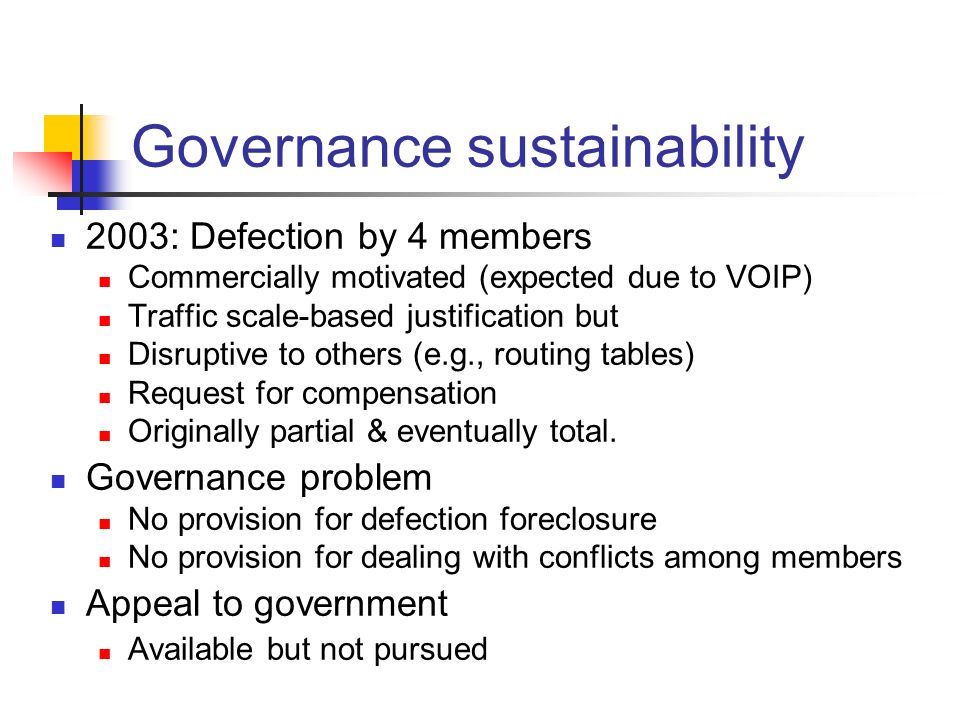 Governance sustainability

- 2003: Defection by 4 members
  - Commercially motivated (expected due to VOIP)
  - Traffic scale-based justification but
  - Disruptive to others (e.g., routing tables)
  - Request for compensation
  - Originally partial & eventually total.
- Governance problem
  - No provision for defection foreclosure
  - No provision for dealing with conflicts among members
- Appeal to government
  - Available but not pursued